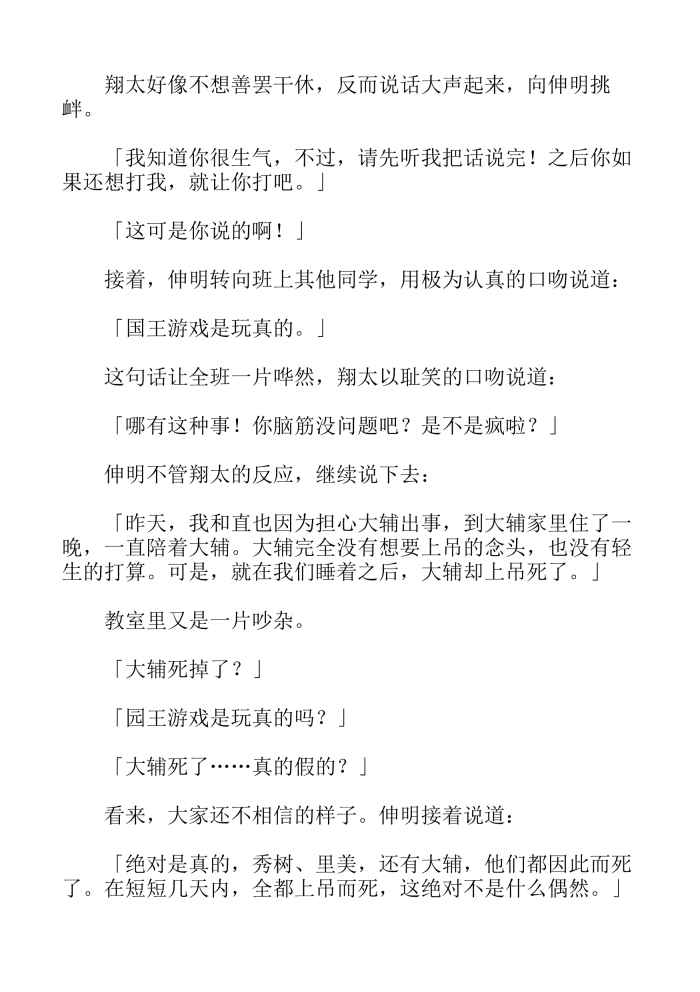 翔太好像不想善罢干休，反而说话大声起来，向伸明挑衅。

「我知道你很生气，不过，请先听我把话说完！之后你如果还想打我，就让你打吧。」

「这可是你说的啊！」

接着，伸明转向班上其他同学，用极为认真的口吻说道：

「国王游戏是玩真的。」

这句话让全班一片哗然，翔太以耻笑的口吻说道：

「哪有这种事！你脑筋没问题吧？是不是疯啦？」

伸明不管翔太的反应，继续说下去：

「昨天，我和直也因为担心大辅出事，到大辅家里住了一晚，一直陪着大辅。大辅完全没有想要上吊的念头，也没有轻生的打算。可是，就在我们睡着之后，大辅却上吊死了。」

教室里又是一片吵杂。

「大辅死掉了？」

「园王游戏是玩真的吗？」

「大辅死了……真的假的？」

看来，大家还不相信的样子。伸明接着说道：

「绝对是真的，秀树、里美，还有大辅，他们都因此而死了。在短短几天内，全都上吊而死，这绝对不是什么偶然。」